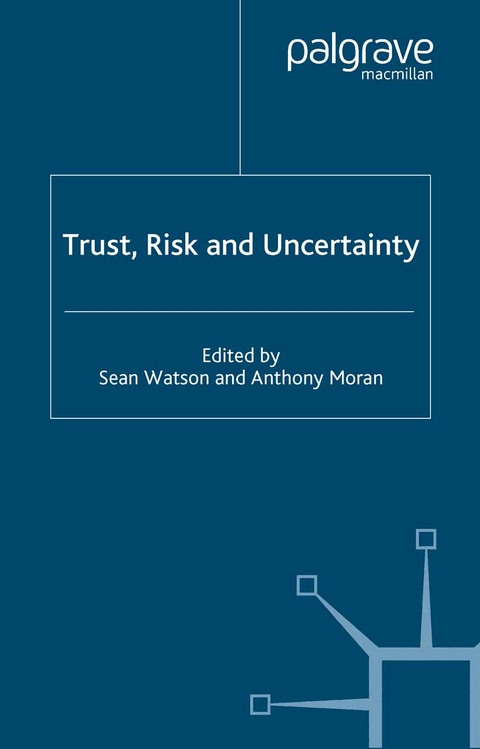 palgrave
macmillan

Trust, Risk and Uncertainty

Edited by
Sean Watson and Anthony Moran